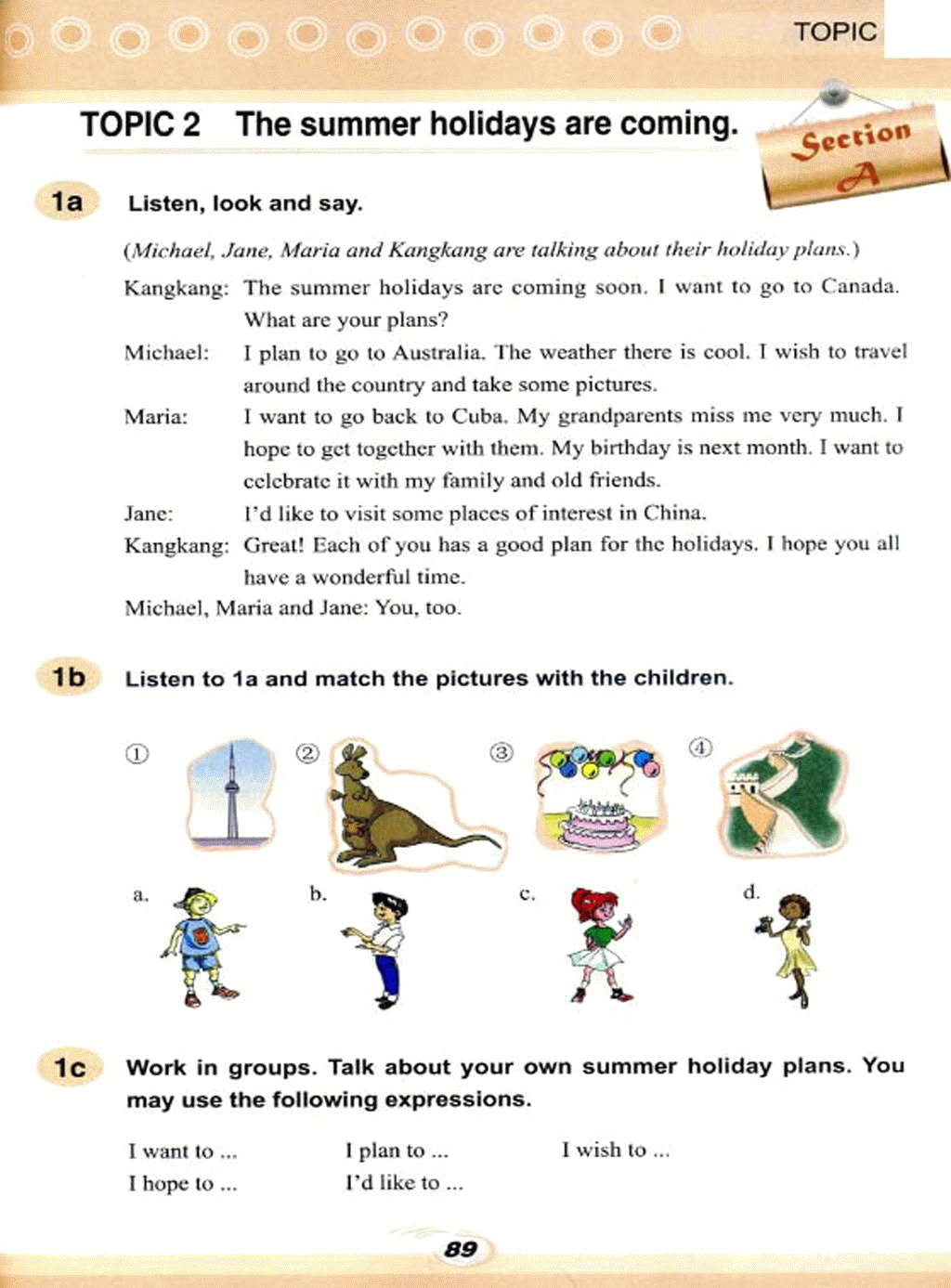 TOPIC

TOPIC 2 The summer holidays are coming.

Section A

1a Listen, look and say.

(Michael, Jane, Maria and Kangkang are talking about their holiday plans.)

Kangkang: The summer holidays are coming soon. I want to go to Canada. What are your plans?

Michael: I plan to go to Australia. The weather there is cool. I wish to travel around the country and take some pictures.

Maria: I want to go back to Cuba. My grandparents miss me very much. I hope to get together with them. My birthday is next month. I want to celebrate it with my family and old friends.

Jane: I'd like to visit some places of interest in China.

Kangkang: Great! Each of you has a good plan for the holidays. I hope you all have a wonderful time.

Michael, Maria and Jane: You, too.

1b Listen to 1a and match the pictures with the children.

① ② ③ ④

a. b. c. d.

1c Work in groups. Talk about your own summer holiday plans. You may use the following expressions.

I want to ... I plan to ... I wish to ...
I hope to ... I'd like to ...

89